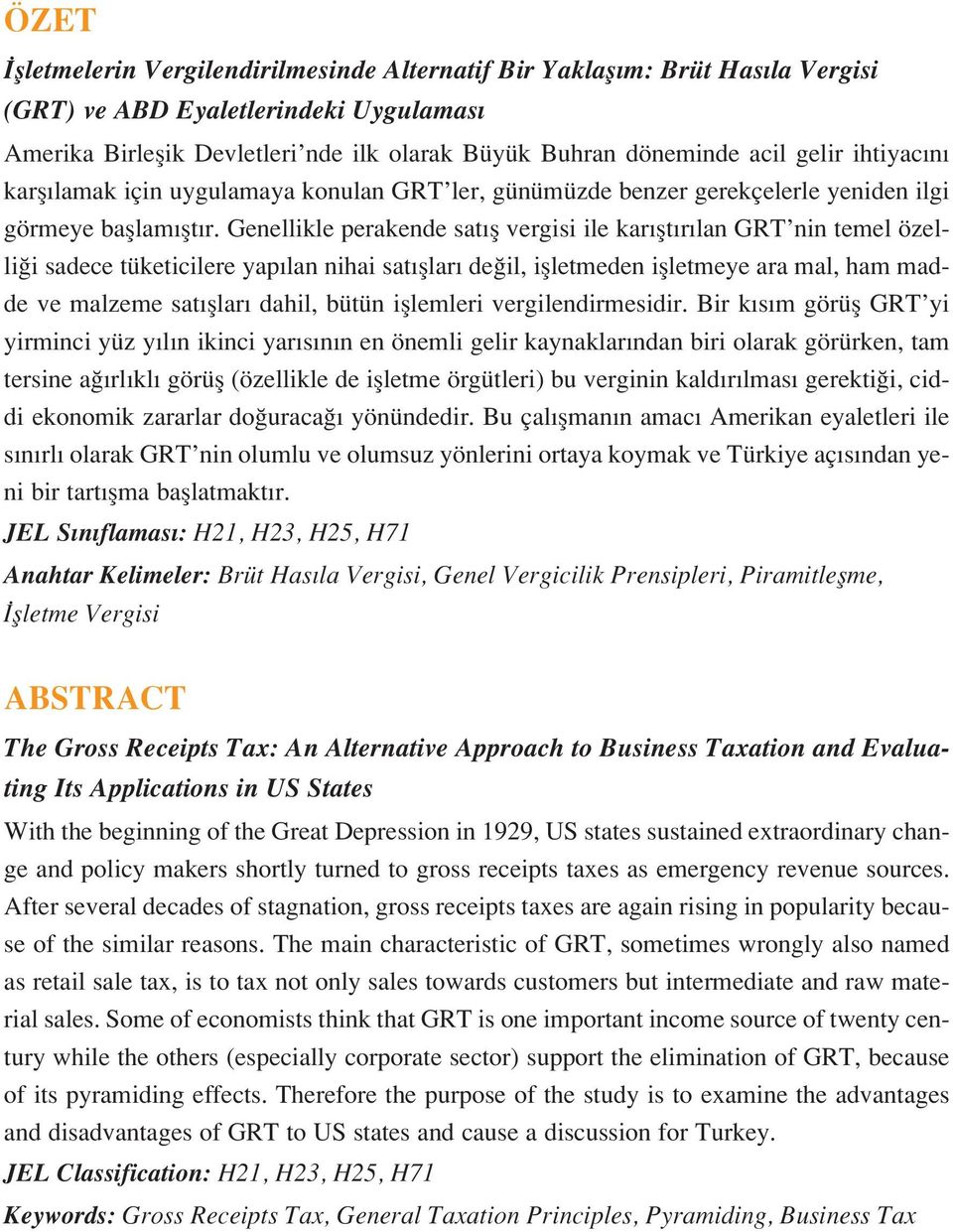 ÖZET

İşletmelerin Vergilendirilmesinde Alternatif Bir Yaklaşım: Brüt Hasıla Vergisi (GRT) ve ABD Eyaletlerindeki Uygulaması

Amerika Birleşik Devletleri'nde ilk olarak Büyük Buhran döneminde acil gelir ihtiyacını karşılamak için uygulamaya konulan GRT'ler, günümüzde benzer gerekçelerle yeniden ilgi görmeye başlamıştır. Genellikle perakende satış vergisi ile karıştırılan GRT'nin temel özelliği sadece tüketicilere yapılan nihai satışları değil, işletmeden işletmeye ara mal, ham madde ve malzeme satışları dahil, bütün işlemleri vergilendirmesidir. Bir kısım görüş GRT'yi yirminci yüz yılın ikinci yarısının en önemli gelir kaynaklarından biri olarak görürken, tam tersine ağırlıklı görüş (özellikle de işletme örgütleri) bu verginin kaldırılması gerektiği, ciddi ekonomik zararlar doğuracağı yönündedir. Bu çalışmanın amacı Amerikan eyaletleri ile sınırlı olarak GRT'nin olumlu ve olumsuz yönlerini ortaya koymak ve Türkiye açısından yeni bir tartışma başlatmaktır.

JEL Sınıflaması: H21, H23, H25, H71

Anahtar Kelimeler: Brüt Hasıla Vergisi, Genel Vergicilik Prensipleri, Piramitleşme, İşletme Vergisi

ABSTRACT

The Gross Receipts Tax: An Alternative Approach to Business Taxation and Evaluating Its Applications in US States

With the beginning of the Great Depression in 1929, US states sustained extraordinary change and policy makers shortly turned to gross receipts taxes as emergency revenue sources. After several decades of stagnation, gross receipts taxes are again rising in popularity because of the similar reasons. The main characteristic of GRT, sometimes wrongly also named as retail sale tax, is to tax not only sales towards customers but intermediate and raw material sales. Some of economists think that GRT is one important income source of twenty century while the others (especially corporate sector) support the elimination of GRT, because of its pyramiding effects. Therefore the purpose of the study is to examine the advantages and disadvantages of GRT to US states and cause a discussion for Turkey.

JEL Classification: H21, H23, H25, H71

Keywords: Gross Receipts Tax, General Taxation Principles, Pyramiding, Business Tax